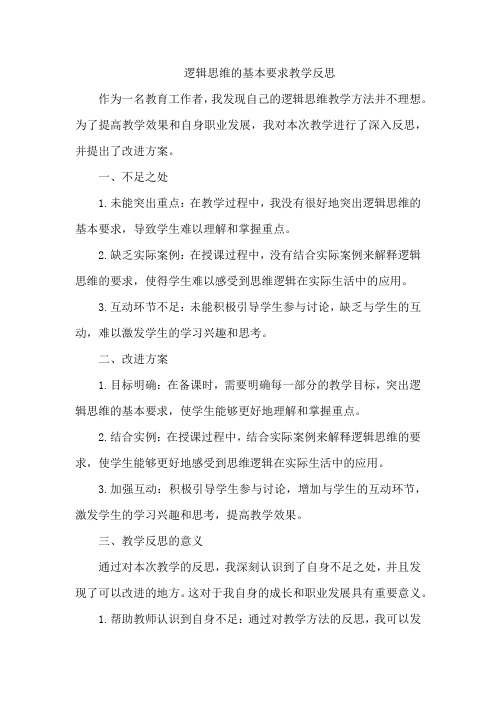 逻辑思维的基本要求教学反思

作为一名教育工作者，我发现自己的逻辑思维教学方法并不理想。为了提高教学效果和自身职业发展，我对本次教学进行了深入反思，并提出了改进方案。

一、不足之处

1.未能突出重点：在教学过程中，我没有很好地突出逻辑思维的基本要求，导致学生难以理解和掌握重点。

2.缺乏实际案例：在授课过程中，没有结合实际案例来解释逻辑思维的要求，使得学生难以感受到思维逻辑在实际生活中的应用。

3.互动环节不足：未能积极引导学生参与讨论，缺乏与学生的互动，难以激发学生的学习兴趣和思考。

二、改进方案

1.目标明确：在备课时，需要明确每一部分的教学目标，突出逻辑思维的基本要求，使学生能够更好地理解和掌握重点。

2.结合实例：在授课过程中，结合实际案例来解释逻辑思维的要求，使学生能够更好地感受到思维逻辑在实际生活中的应用。

3.加强互动：积极引导学生参与讨论，增加与学生的互动环节，激发学生的学习兴趣和思考，提高教学效果。

三、教学反思的意义

通过对本次教学的反思，我深刻认识到了自身不足之处，并且发现了可以改进的地方。这对于我自身的成长和职业发展具有重要意义。

1.帮助教师认识到自身不足：通过对教学方法的反思，我可以发